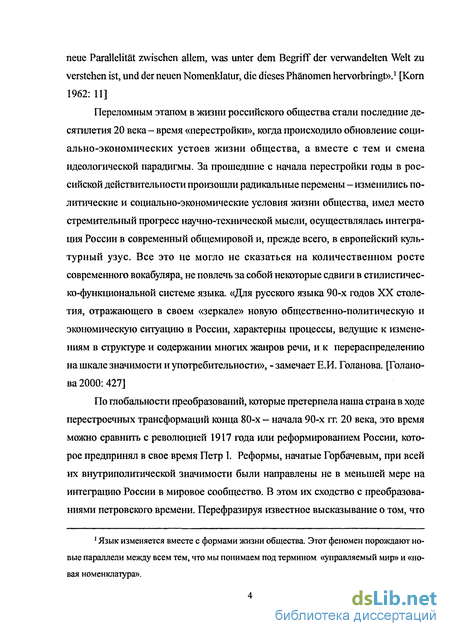 neue Parallelität zwischen allem, was unter dem Begriff der verwandelten Welt zu verstehen ist, und der neuen Nomenklatur, die dieses Phänomen hervorbringt».$^1$ [Korn 1962: 11]

Переломным этапом в жизни российского общества стали последние десятилетия 20 века – время «перестройки», когда происходило обновление социально-экономических устоев жизни общества, а вместе с тем и смена идеологической парадигмы. За прошедшие с начала перестройки годы в российской действительности произошли радикальные перемены – изменились политические и социально-экономические условия жизни общества, имел место стремительный прогресс научно-технической мысли, осуществлялась интеграция России в современный общемировой и, прежде всего, в европейский культурный узус. Все это не могло не сказаться на количественном росте современного вокабуляра, не повлечь за собой некоторые сдвиги в стилистическо-функциональной системе языка. «Для русского языка 90-х годов XX столетия, отражающего в своем «зеркале» новую общественно-политическую и экономическую ситуацию в России, характерны процессы, ведущие к изменениям в структуре и содержании многих жанров речи, и к перераспределению на шкале значимости и употребительности», - замечает Е.И. Голанова. [Голанова 2000: 427]

По глобальности преобразований, которые претерпела наша страна в ходе перестроечных трансформаций конца 80-х – начала 90-х гг. 20 века, это время можно сравнить с революцией 1917 года или реформированием России, которое предпринял в свое время Петр I. Реформы, начатые Горбачевым, при всей их внутриполитической значимости были направлены не в меньшей мере на интеграцию России в мировое сообщество. В этом их сходство с преобразованиями петровского времени. Перефразируя известное высказывание о том, что

$^1$ Язык изменяется вместе с формами жизни общества. Этот феномен порождают новые параллели между всем тем, что мы понимаем под термином «управляемый мир» и «новая номенклатура».

4

dsLib.net
библиотека диссертаций